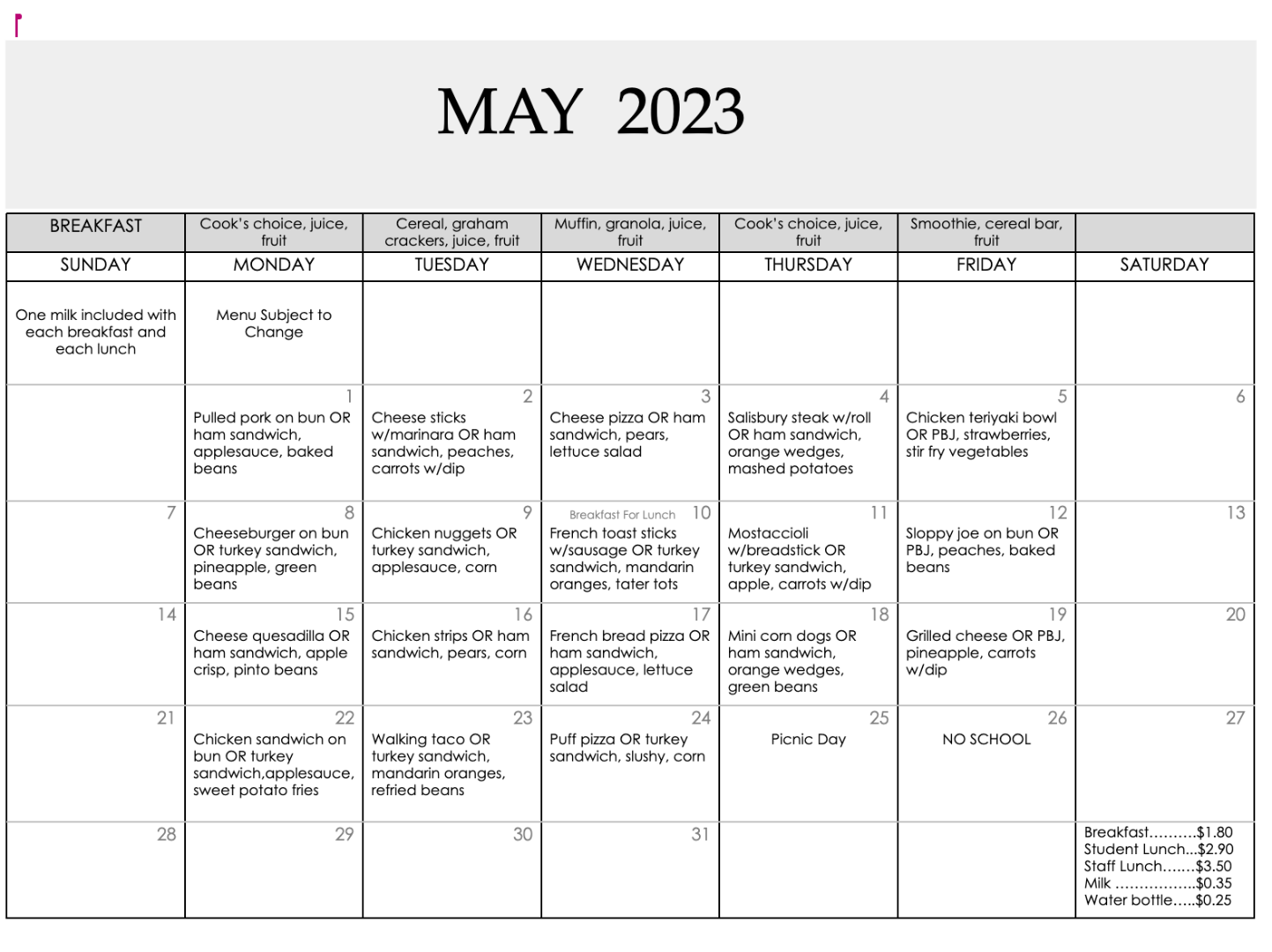 MAY 2023

| BREAKFAST | Cook's choice, juice, fruit | Cereal, graham crackers, juice, fruit | Muffin, granola, juice, fruit | Cook's choice, juice, fruit | Smoothie, cereal bar, fruit | |
|---|---|---|---|---|---|---|
| SUNDAY | MONDAY | TUESDAY | WEDNESDAY | THURSDAY | FRIDAY | SATURDAY |
| One milk included with each breakfast and each lunch | Menu Subject to Change | | | | | |
| | 1 Pulled pork on bun OR ham sandwich, applesauce, baked beans | 2 Cheese sticks w/marinara OR ham sandwich, peaches, carrots w/dip | 3 Cheese pizza OR ham sandwich, pears, lettuce salad | 4 Salisbury steak w/roll OR ham sandwich, orange wedges, mashed potatoes | 5 Chicken teriyaki bowl OR PBJ, strawberries, stir fry vegetables | 6 |
| 7 | 8 Cheeseburger on bun OR turkey sandwich, pineapple, green beans | 9 Chicken nuggets OR turkey sandwich, applesauce, corn | Breakfast For Lunch 10 French toast sticks w/sausage OR turkey sandwich, mandarin oranges, tater tots | 11 Mostaccioli w/breadstick OR turkey sandwich, apple, carrots w/dip | 12 Sloppy joe on bun OR PBJ, peaches, baked beans | 13 |
| 14 | 15 Cheese quesadilla OR ham sandwich, apple crisp, pinto beans | 16 Chicken strips OR ham sandwich, pears, corn | 17 French bread pizza OR ham sandwich, applesauce, lettuce salad | 18 Mini corn dogs OR ham sandwich, orange wedges, green beans | 19 Grilled cheese OR PBJ, pineapple, carrots w/dip | 20 |
| 21 | 22 Chicken sandwich on bun OR turkey sandwich,applesauce, sweet potato fries | 23 Walking taco OR turkey sandwich, mandarin oranges, refried beans | 24 Puff pizza OR turkey sandwich, slushy, corn | 25 Picnic Day | 26 NO SCHOOL | 27 |
| 28 | 29 | 30 | 31 | | | Breakfast..........$1.80 Student Lunch...$2.90 Staff Lunch.......$3.50 Milk ................$0.35 Water bottle.....$0.25 |